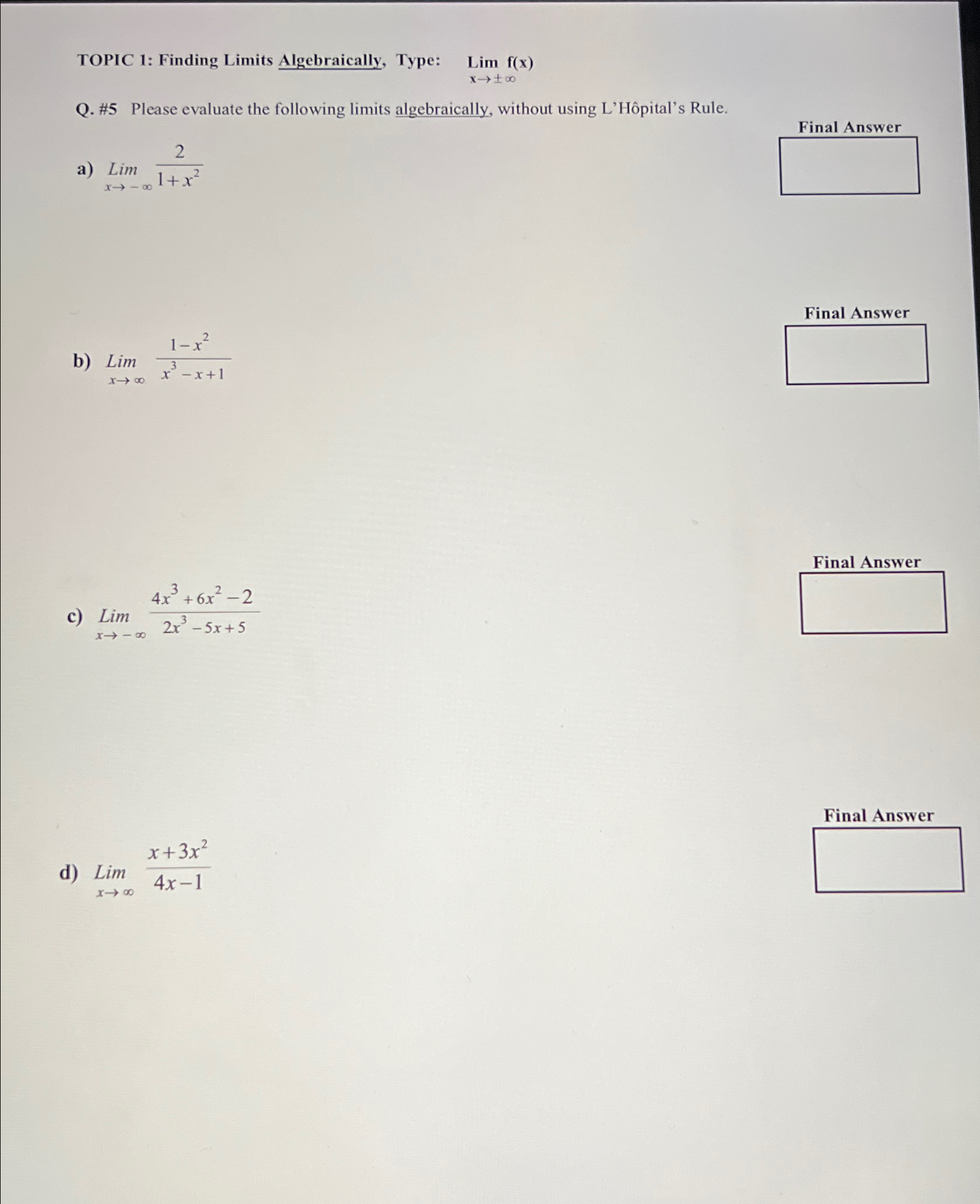 TOPIC 1: Finding Limits Algebraically, Type: $\lim_{x \to \pm\infty} f(x)$

Q. #5 Please evaluate the following limits algebraically, without using L'Hôpital's Rule.

Final Answer

a) $\lim_{x \to -\infty} \frac{2}{1+x^2}$

Final Answer

b) $\lim_{x \to \infty} \frac{1-x^2}{x^3-x+1}$

Final Answer

c) $\lim_{x \to -\infty} \frac{4x^3+6x^2-2}{2x^3-5x+5}$

Final Answer

d) $\lim_{x \to \infty} \frac{x+3x^2}{4x-1}$